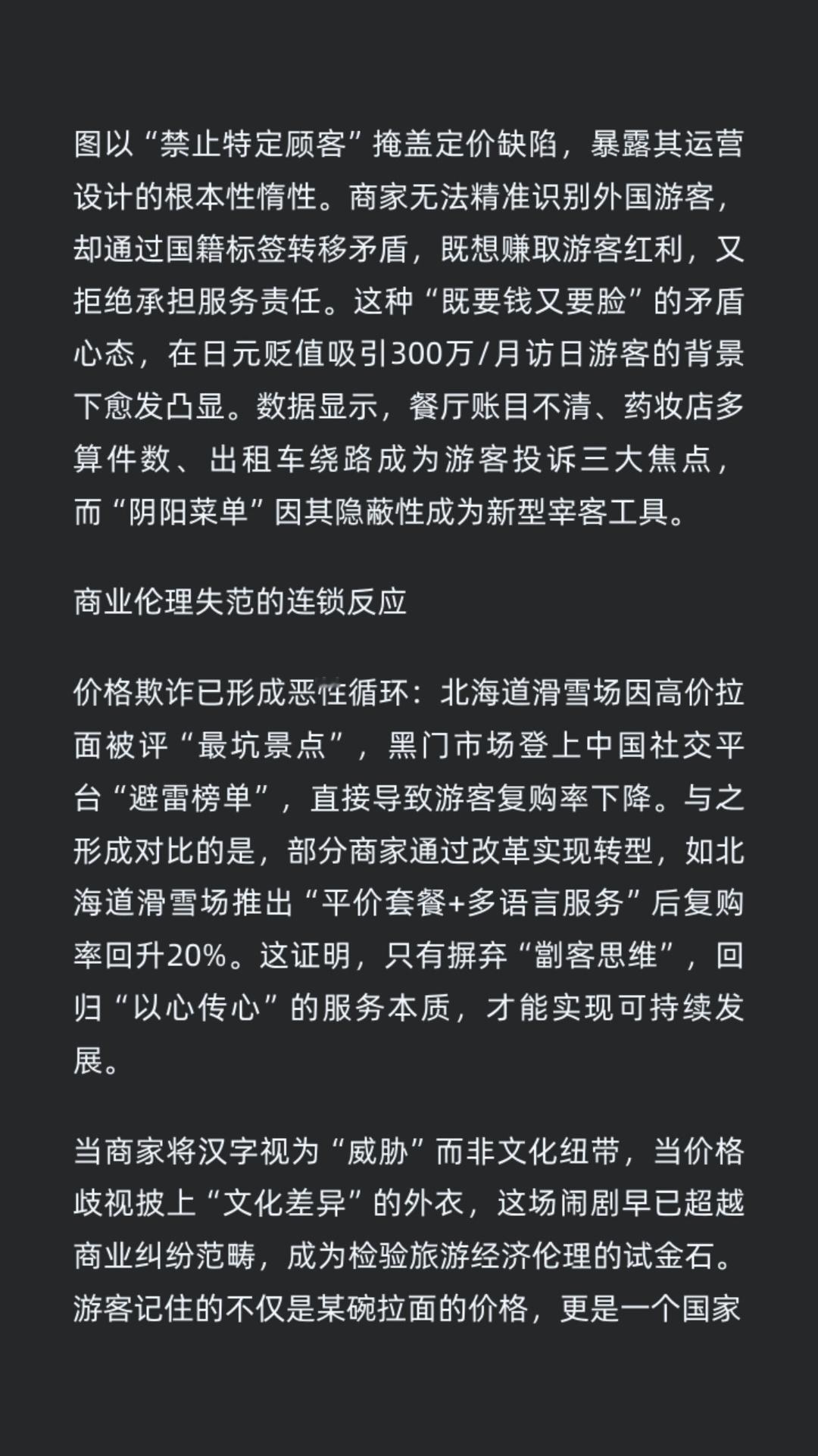 图以“禁止特定顾客”掩盖定价缺陷，暴露其运营设计的根本性惰性。商家无法精准识别外国游客，却通过国籍标签转移矛盾，既想赚取游客红利，又拒绝承担服务责任。这种“既要钱又要脸”的矛盾心态，在日元贬值吸引300万/月访日游客的背景下愈发凸显。数据显示，餐厅账目不清、药妆店多算件数、出租车绕路成为游客投诉三大焦点，而“阴阳菜单”因其隐蔽性成为新型宰客工具。

商业伦理失范的连锁反应

价格欺诈已形成恶性循环：北海道滑雪场因高价拉面被评“最坑景点”，黑门市场登上中国社交平台“避雷榜单”，直接导致游客复购率下降。与之形成对比的是，部分商家通过改革实现转型，如北海道滑雪场推出“平价套餐+多语言服务”后复购率回升20%。这证明，只有摒弃“劏客思维”，回归“以心传心”的服务本质，才能实现可持续发展。

当商家将汉字视为“威胁”而非文化纽带，当价格歧视披上“文化差异”的外衣，这场闹剧早已超越商业纠纷范畴，成为检验旅游经济伦理的试金石。游客记住的不仅是某碗拉面的价格，更是一个国家